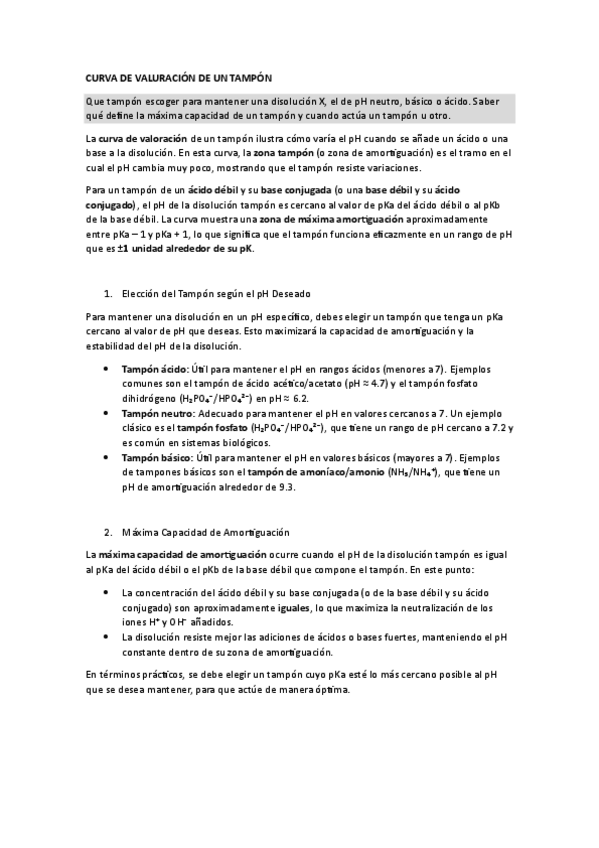 CURVA DE VALURACIÓN DE UN TAMPÓN

Que tampón escoger para mantener una disolución X, el de pH neutro, básico o ácido. Saber qué define la máxima capacidad de un tampón y cuando actúa un tampón u otro.

La curva de valoración de un tampón ilustra cómo varía el pH cuando se añade un ácido o una base a la disolución. En esta curva, la zona tampón (o zona de amortiguación) es el tramo en el cual el pH cambia muy poco, mostrando que el tampón resiste variaciones.

Para un tampón de un ácido débil y su base conjugada (o una base débil y su ácido conjugado), el pH de la disolución tampón es cercano al valor de pKa del ácido débil o al pKb de la base débil. La curva muestra una zona de máxima amortiguación aproximadamente entre pKa – 1 y pKa + 1, lo que significa que el tampón funciona eficazmente en un rango de pH que es ±1 unidad alrededor de su pK.

1. Elección del Tampón según el pH Deseado

Para mantener una disolución en un pH específico, debes elegir un tampón que tenga un pKa cercano al valor de pH que deseas. Esto maximizará la capacidad de amortiguación y la estabilidad del pH de la disolución.

• Tampón ácido: Útil para mantener el pH en rangos ácidos (menores a 7). Ejemplos comunes son el tampón de ácido acético/acetato (pH ≈ 4.7) y el tampón fosfato dihidrógeno ($H_2PO_4^-/HPO_4^{2-}$) en pH ≈ 6.2.
• Tampón neutro: Adecuado para mantener el pH en valores cercanos a 7. Un ejemplo clásico es el tampón fosfato ($H_2PO_4^-/HPO_4^{2-}$), que tiene un rango de pH cercano a 7.2 y es común en sistemas biológicos.
• Tampón básico: Útil para mantener el pH en valores básicos (mayores a 7). Ejemplos de tampones básicos son el tampón de amoníaco/amonio ($NH_3/NH_4^+$), que tiene un pH de amortiguación alrededor de 9.3.

2. Máxima Capacidad de Amortiguación

La máxima capacidad de amortiguación ocurre cuando el pH de la disolución tampón es igual al pKa del ácido débil o el pKb de la base débil que compone el tampón. En este punto:

• La concentración del ácido débil y su base conjugada (o de la base débil y su ácido conjugado) son aproximadamente iguales, lo que maximiza la neutralización de los iones $H^+$ y $OH^-$ añadidos.
• La disolución resiste mejor las adiciones de ácidos o bases fuertes, manteniendo el pH constante dentro de su zona de amortiguación.

En términos prácticos, se debe elegir un tampón cuyo pKa esté lo más cercano posible al pH que se desea mantener, para que actúe de manera óptima.